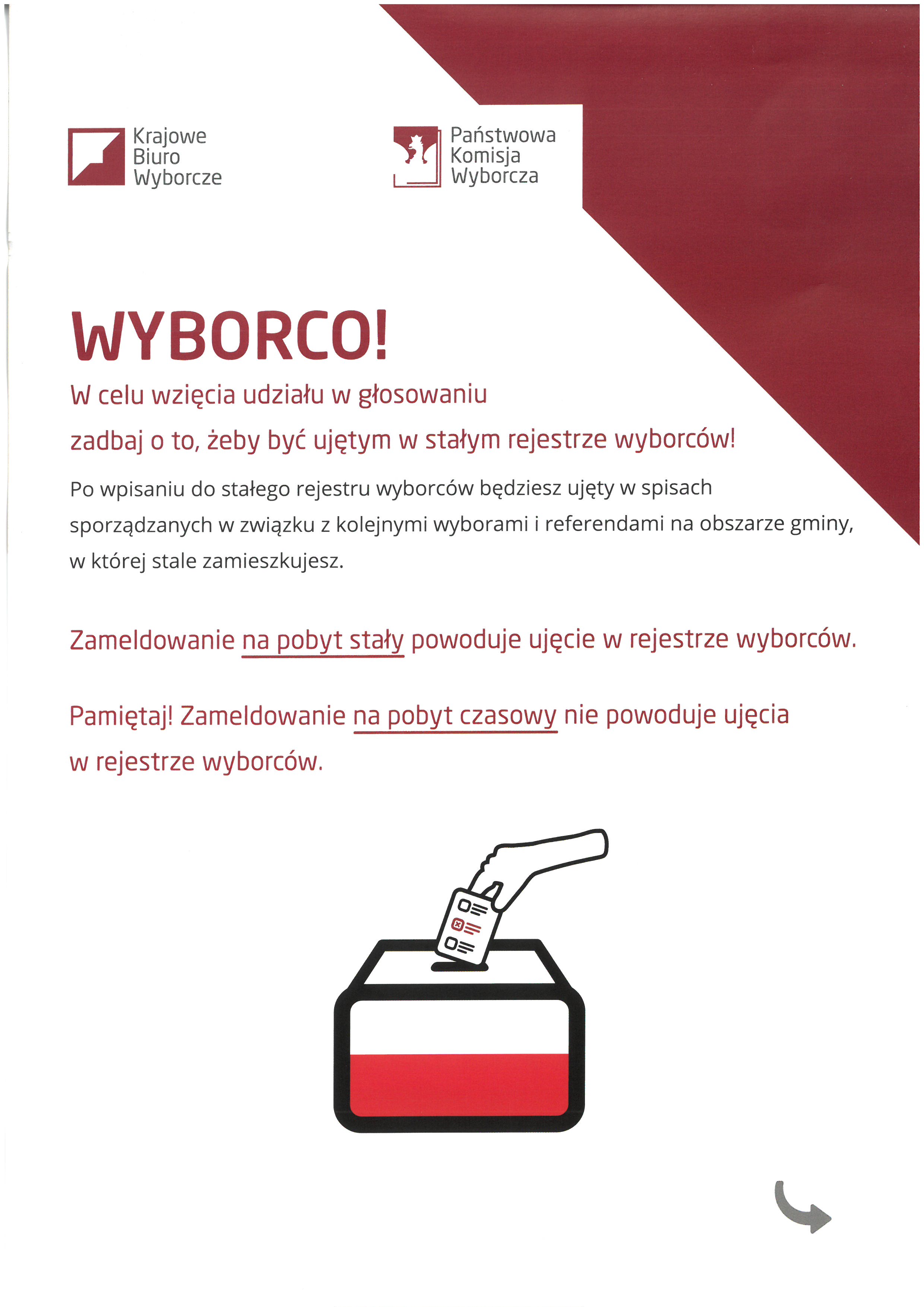 Krajowe Biuro Wyborcze

Państwowa Komisja Wyborcza

WYBORCO!

W celu wzięcia udziału w głosowaniu zadbaj o to, żeby być ujętym w stałym rejestrze wyborców!

Po wpisaniu do stałego rejestru wyborców będziesz ujęty w spisach sporządzanych w związku z kolejnymi wyborami i referendami na obszarze gminy, w której stale zamieszkujesz.

Zameldowanie na pobyt stały powoduje ujęcie w rejestrze wyborców.

Pamiętaj! Zameldowanie na pobyt czasowy nie powoduje ujęcia w rejestrze wyborców.